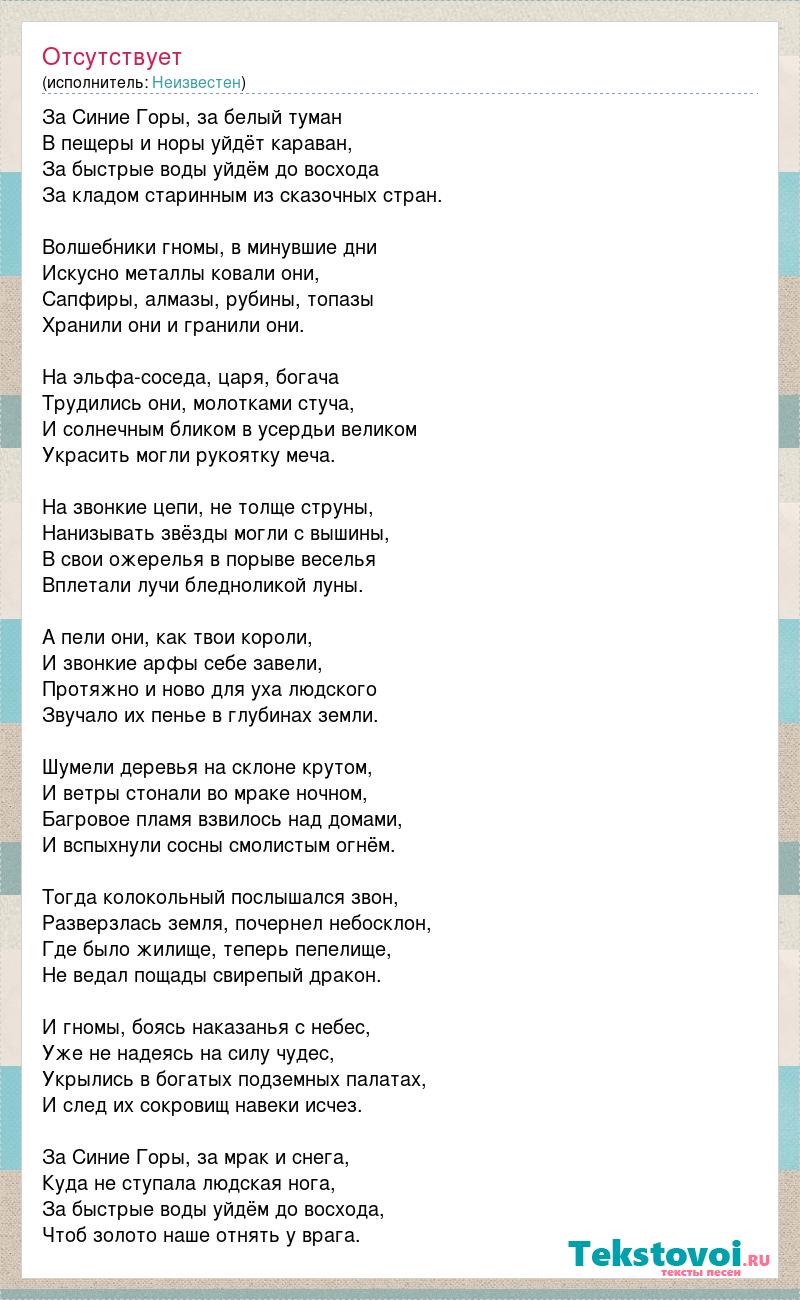 Отсутствует
(исполнитель: Неизвестен)

За Синие Горы, за белый туман
В пещеры и норы уйдёт караван,
За быстрые воды уйдём до восхода
За кладом старинным из сказочных стран.

Волшебники гномы, в минувшие дни
Искусно металлы ковали они,
Сапфиры, алмазы, рубины, топазы
Хранили они и гранили они.

На эльфа-соседа, царя, богача
Трудились они, молотками стуча,
И солнечным бликом в усердьи великом
Украсить могли рукоятку меча.

На звонкие цепи, не толще струны,
Нанизывать звёзды могли с вышины,
В свои ожерелья в порыве веселья
Вплетали лучи бледноликой луны.

А пели они, как твои короли,
И звонкие арфы себе завели,
Протяжно и ново для уха людского
Звучало их пенье в глубинах земли.

Шумели деревья на склоне крутом,
И ветры стонали во мраке ночном,
Багровое пламя взвилось над домами,
И вспыхнули сосны смолистым огнём.

Тогда колокольный послышался звон,
Разверзлась земля, почернел небосклон,
Где было жилище, теперь пепелище,
Не ведал пощады свирепый дракон.

И гномы, боясь наказанья с небес,
Уже не надеясь на силу чудес,
Укрылись в богатых подземных палатах,
И след их сокровищ навеки исчез.

За Синие Горы, за мрак и снега,
Куда не ступала людская нога,
За быстрые воды уйдём до восхода,
Чтоб золото наше отнять у врага.

Tekstovoi.RU
тексты песен